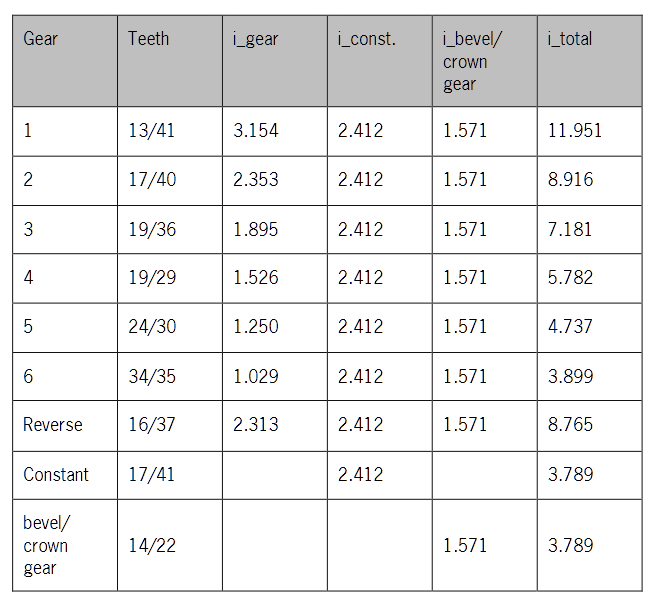 | Gear | Teeth | i_gear | i_const. | i_bevel/ crown gear | i_total |
|---|---|---|---|---|---|
| 1 | 13/41 | 3.154 | 2.412 | 1.571 | 11.951 |
| 2 | 17/40 | 2.353 | 2.412 | 1.571 | 8.916 |
| 3 | 19/36 | 1.895 | 2.412 | 1.571 | 7.181 |
| 4 | 19/29 | 1.526 | 2.412 | 1.571 | 5.782 |
| 5 | 24/30 | 1.250 | 2.412 | 1.571 | 4.737 |
| 6 | 34/35 | 1.029 | 2.412 | 1.571 | 3.899 |
| Reverse | 16/37 | 2.313 | 2.412 | 1.571 | 8.765 |
| Constant | 17/41 | | 2.412 | | 3.789 |
| bevel/ crown gear | 14/22 | | | 1.571 | 3.789 |